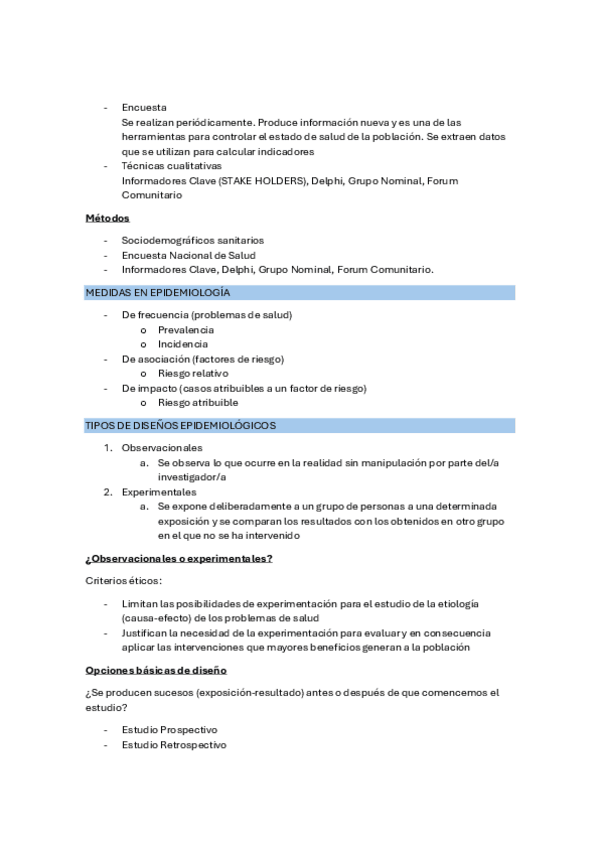 - Encuesta
Se realizan periódicamente. Produce información nueva y es una de las herramientas para controlar el estado de salud de la población. Se extraen datos que se utilizan para calcular indicadores
- Técnicas cualitativas
Informadores Clave (STAKE HOLDERS), Delphi, Grupo Nominal, Forum Comunitario

Métodos

- Sociodemográficos sanitarios
- Encuesta Nacional de Salud
- Informadores Clave, Delphi, Grupo Nominal, Forum Comunitario.

MEDIDAS EN EPIDEMIOLOGÍA

- De frecuencia (problemas de salud)
  o Prevalencia
  o Incidencia
- De asociación (factores de riesgo)
  o Riesgo relativo
- De impacto (casos atribuibles a un factor de riesgo)
  o Riesgo atribuible

TIPOS DE DISEÑOS EPIDEMIOLÓGICOS

1. Observacionales
   a. Se observa lo que ocurre en la realidad sin manipulación por parte del/a investigador/a
2. Experimentales
   a. Se expone deliberadamente a un grupo de personas a una determinada exposición y se comparan los resultados con los obtenidos en otro grupo en el que no se ha intervenido

¿Observacionales o experimentales?

Criterios éticos:

- Limitan las posibilidades de experimentación para el estudio de la etiología (causa-efecto) de los problemas de salud
- Justifican la necesidad de la experimentación para evaluar y en consecuencia aplicar las intervenciones que mayores beneficios generan a la población

Opciones básicas de diseño

¿Se producen sucesos (exposición-resultado) antes o después de que comencemos el estudio?

- Estudio Prospectivo
- Estudio Retrospectivo